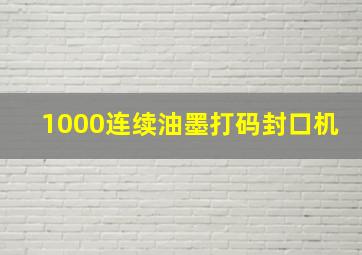 1000连续油墨打码封口机